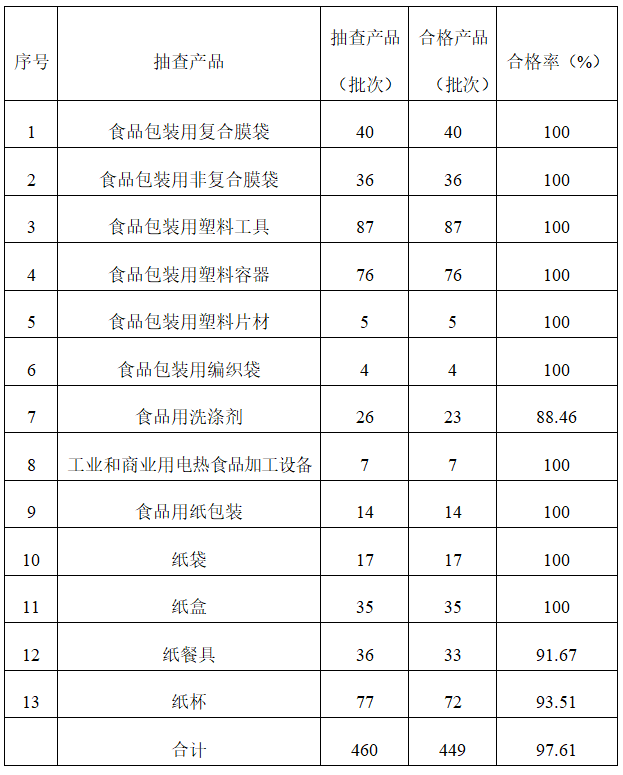 | 序号 | 抽查产品 | 抽查产品（批次） | 合格产品（批次） | 合格率（%） |
|---|---|---|---|---|
| 1 | 食品包装用复合膜袋 | 40 | 40 | 100 |
| 2 | 食品包装用非复合膜袋 | 36 | 36 | 100 |
| 3 | 食品包装用塑料工具 | 87 | 87 | 100 |
| 4 | 食品包装用塑料容器 | 76 | 76 | 100 |
| 5 | 食品包装用塑料片材 | 5 | 5 | 100 |
| 6 | 食品包装用编织袋 | 4 | 4 | 100 |
| 7 | 食品用洗涤剂 | 26 | 23 | 88.46 |
| 8 | 工业和商业用电热食品加工设备 | 7 | 7 | 100 |
| 9 | 食品用纸包装 | 14 | 14 | 100 |
| 10 | 纸袋 | 17 | 17 | 100 |
| 11 | 纸盒 | 35 | 35 | 100 |
| 12 | 纸餐具 | 36 | 33 | 91.67 |
| 13 | 纸杯 | 77 | 72 | 93.51 |
|  | 合计 | 460 | 449 | 97.61 |